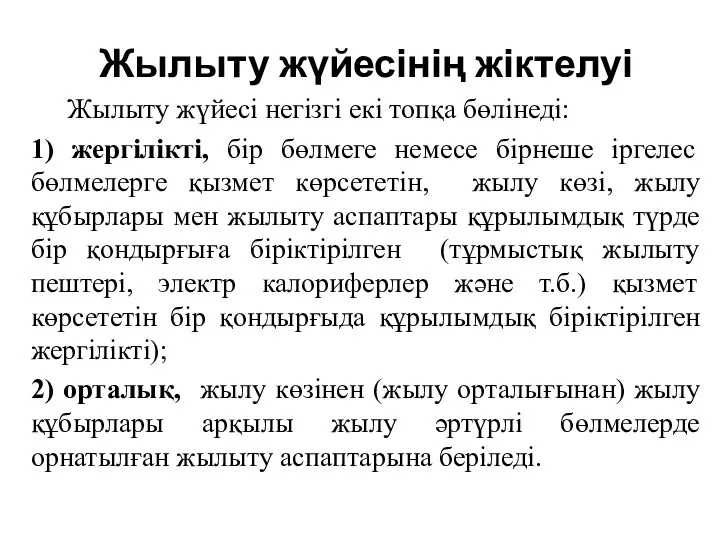 Жылыту жүйесінің жіктелуі

Жылыту жүйесі негізгі екі топқа бөлінеді:

1) жергілікті, бір бөлмеге немесе бірнеше іргелес бөлмелерге қызмет көрсететін, жылу көзі, жылу құбырлары мен жылыту аспаптары құрылымдық түрде бір қондырғыға біріктірілген (тұрмыстық жылыту пештері, электр калориферлер және т.б.) қызмет көрсететін бір қондырғыда құрылымдық біріктірілген жергілікті);

2) орталық, жылу көзінен (жылу орталығынан) жылу құбырлары арқылы жылу әртүрлі бөлмелерде орнатылған жылыту аспаптарына беріледі.